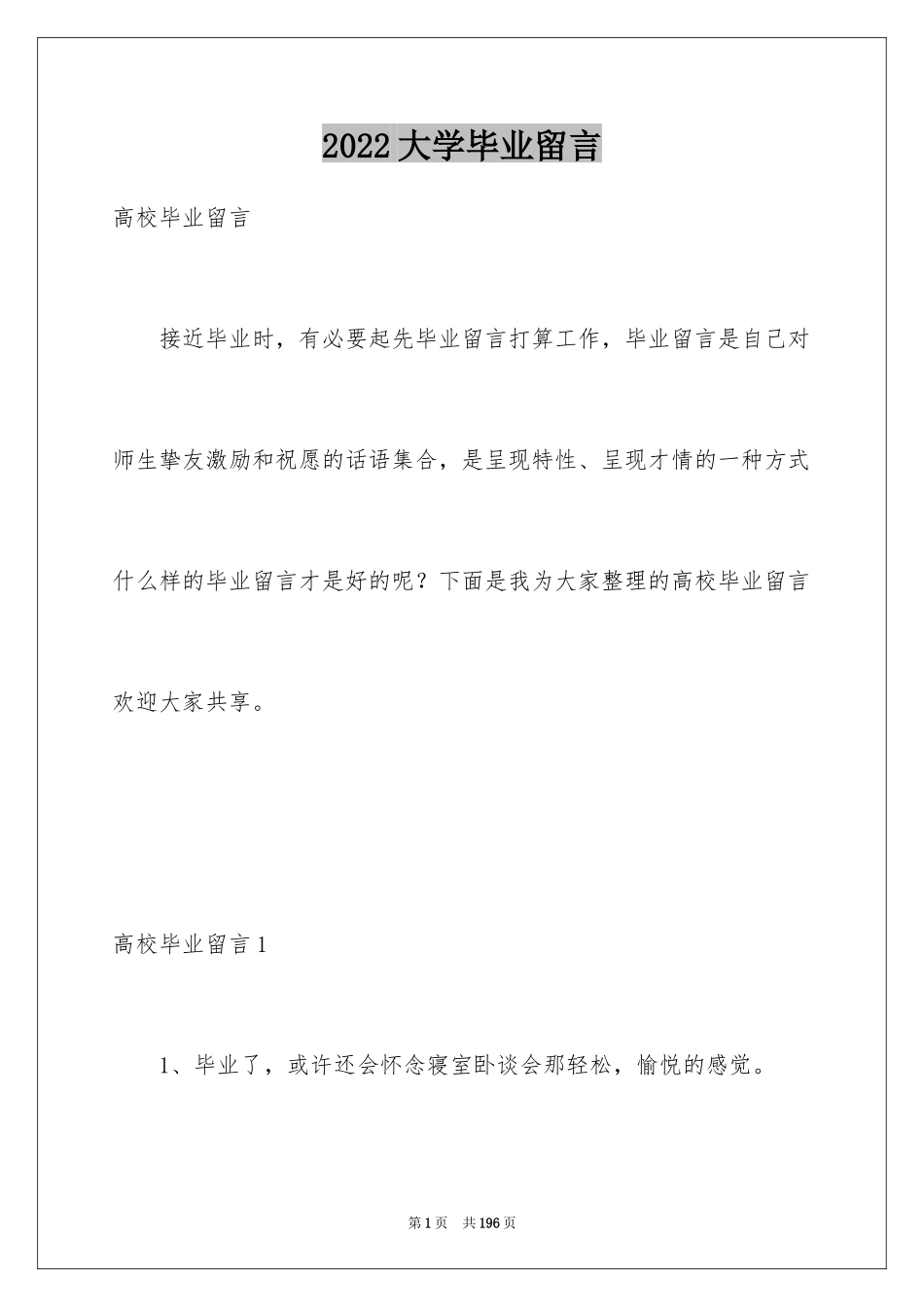 2022大学毕业留言

高校毕业留言

接近毕业时，有必要起先毕业留言打算工作，毕业留言是自己对师生挚友激励和祝愿的话语集合，是呈现特性、呈现才情的一种方式什么样的毕业留言才是好的呢？下面是我为大家整理的高校毕业留言欢迎大家共享。

高校毕业留言1

1、毕业了，或许还会怀念寝室卧谈会那轻松，愉悦的感觉。

第1页 共196页